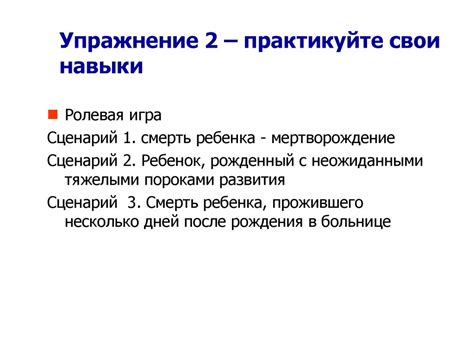 Упражнение 2 – практикуйте свои навыки

Ролевая игра

Сценарий 1. смерть ребенка - мертворождение

Сценарий 2. Ребенок, рожденный с неожиданными тяжелыми пороками развития

Сценарий 3. Смерть ребенка, прожившего несколько дней после рождения в больнице